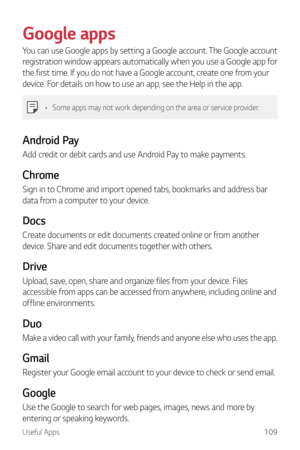 Google apps

You can use Google apps by setting a Google account. The Google account registration window appears automatically when you use a Google app for the first time. If you do not have a Google account, create one from your device. For details on how to use an app, see the Help in the app.

• Some apps may not work depending on the area or service provider.

Android Pay

Add credit or debit cards and use Android Pay to make payments.

Chrome

Sign in to Chrome and import opened tabs, bookmarks and address bar data from a computer to your device.

Docs

Create documents or edit documents created online or from another device. Share and edit documents together with others.

Drive

Upload, save, open, share and organize files from your device. Files accessible from apps can be accessed from anywhere, including online and offline environments.

Duo

Make a video call with your family, friends and anyone else who uses the app.

Gmail

Register your Google email account to your device to check or send email.

Google

Use the Google to search for web pages, images, news and more by entering or speaking keywords.

Useful Apps 109